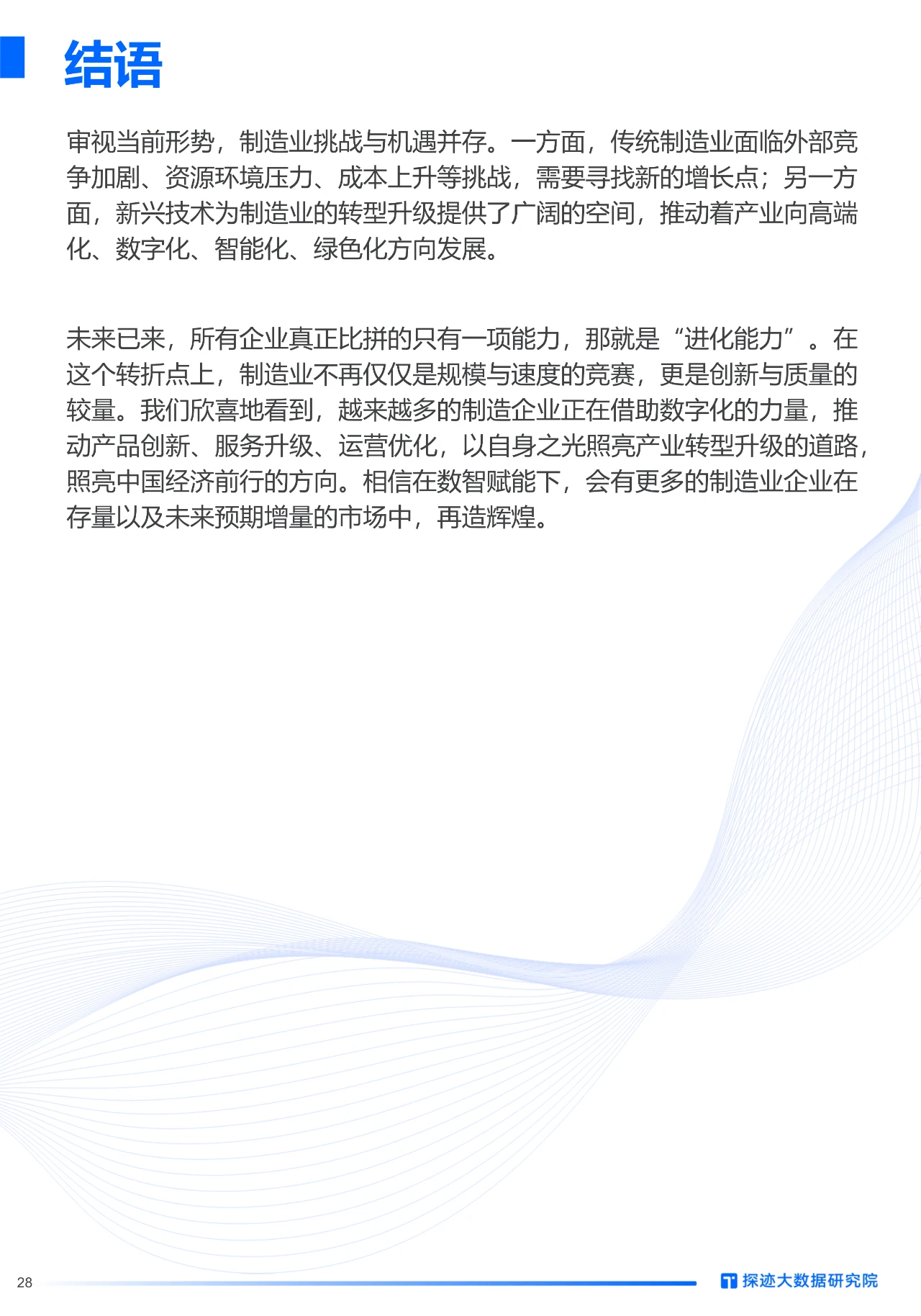 结语

审视当前形势，制造业挑战与机遇并存。一方面，传统制造业面临外部竞争加剧、资源环境压力、成本上升等挑战，需要寻找新的增长点；另一方面，新兴技术为制造业的转型升级提供了广阔的空间，推动着产业向高端化、数字化、智能化、绿色化方向发展。

未来已来，所有企业真正比拼的只有一项能力，那就是“进化能力”。在这个转折点上，制造业不再仅仅是规模与速度的竞赛，更是创新与质量的较量。我们欣喜地看到，越来越多的制造企业正在借助数字化的力量，推动产品创新、服务升级、运营优化，以自身之光照亮产业转型升级的道路，照亮中国经济前行的方向。相信在数智赋能下，会有更多的制造业企业在存量以及未来预期增量的市场中，再造辉煌。

28

探迹大数据研究院